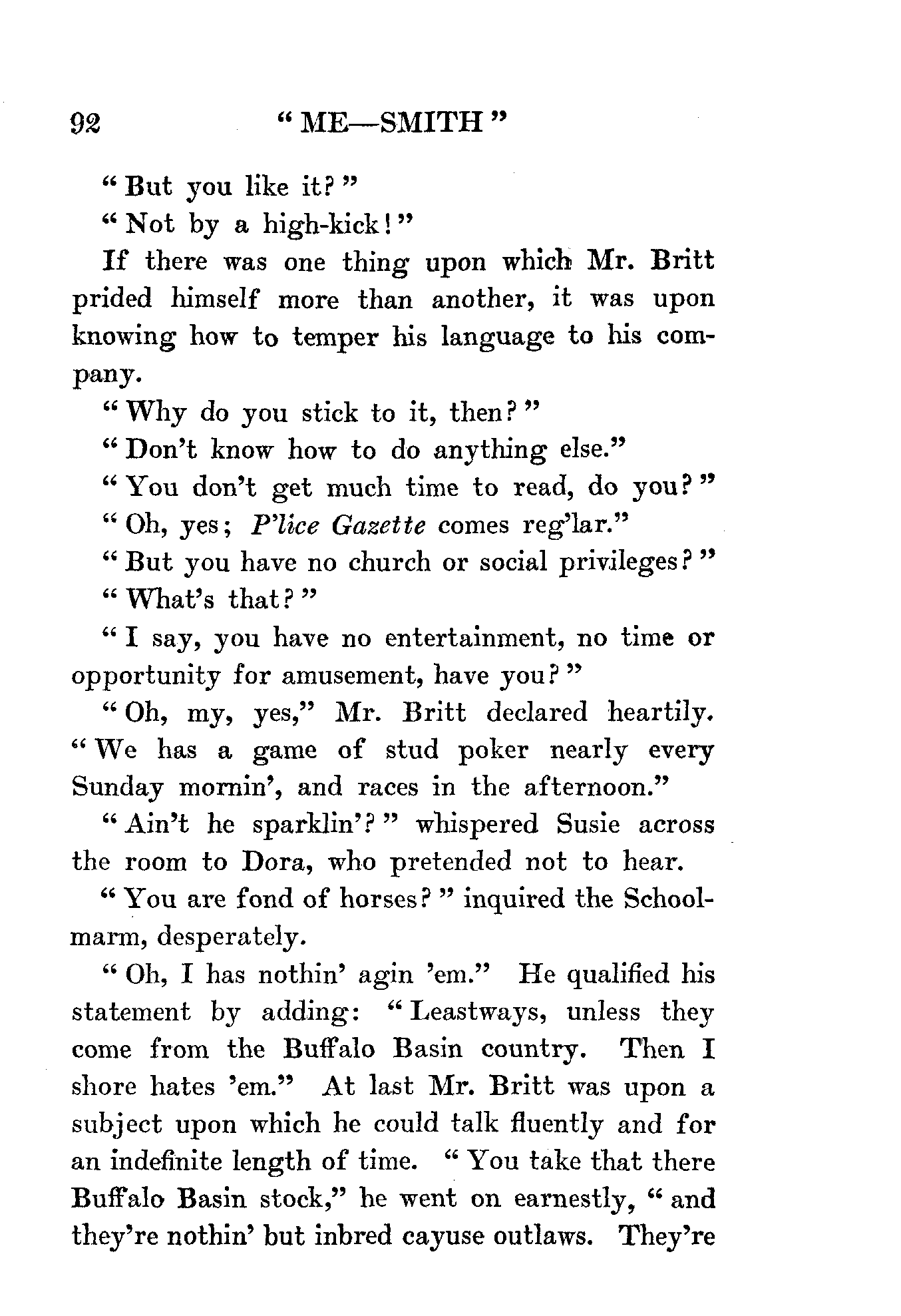 92 "ME—SMITH"

"But you like it?"

"Not by a high-kick!"

If there was one thing upon which Mr. Britt prided himself more than another, it was upon knowing how to temper his language to his company.

"Why do you stick to it, then?"

"Don't know how to do anything else."

"You don't get much time to read, do you?"

"Oh, yes; P'lice Gazette comes reg'lar."

"But you have no church or social privileges?"

"What's that?"

"I say, you have no entertainment, no time or opportunity for amusement, have you?"

"Oh, my, yes," Mr. Britt declared heartily. "We has a game of stud poker nearly every Sunday mornin', and races in the afternoon."

"Ain't he sparklin'?" whispered Susie across the room to Dora, who pretended not to hear.

"You are fond of horses?" inquired the Schoolmarm, desperately.

"Oh, I has nothin' agin 'em." He qualified his statement by adding: "Leastways, unless they come from the Buffalo Basin country. Then I shore hates 'em." At last Mr. Britt was upon a subject upon which he could talk fluently and for an indefinite length of time. "You take that there Buffalo Basin stock," he went on earnestly, "and they're nothin' but inbred cayuse outlaws. They're